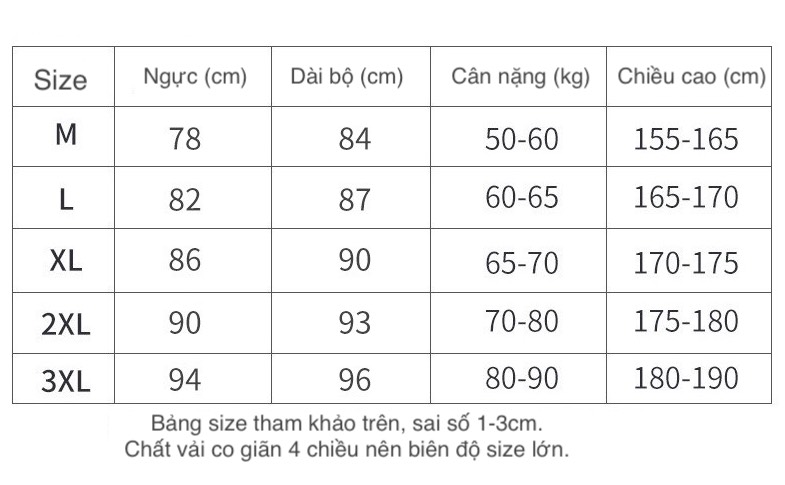 | Size | Ngực (cm) | Dài bộ (cm) | Cân nặng (kg) | Chiều cao (cm) |
|---|---|---|---|---|
| M | 78 | 84 | 50-60 | 155-165 |
| L | 82 | 87 | 60-65 | 165-170 |
| XL | 86 | 90 | 65-70 | 170-175 |
| 2XL | 90 | 93 | 70-80 | 175-180 |
| 3XL | 94 | 96 | 80-90 | 180-190 |

Bảng size tham khảo trên, sai số 1-3cm.
Chất vải co giãn 4 chiều nên biên độ size lớn.